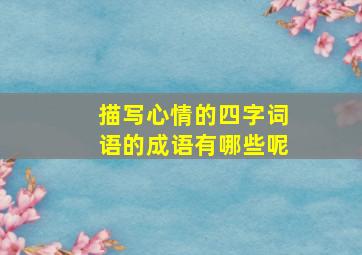 描写心情的四字词语的成语有哪些呢